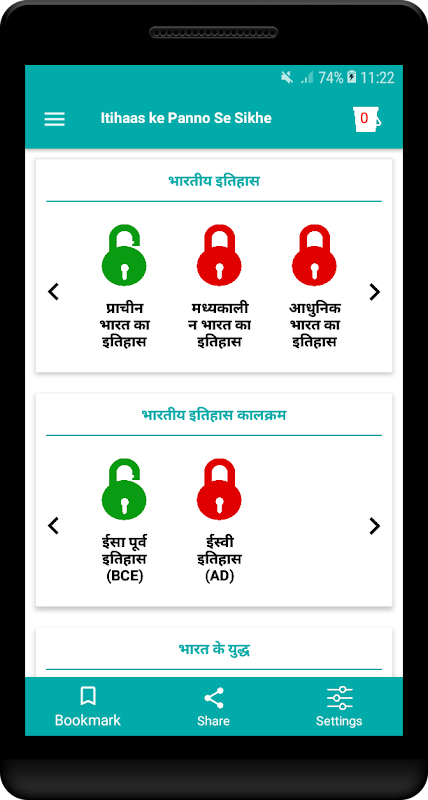 74% 11:22

Itihaas ke Panno Se Sikhe

0

भारतीय इतिहास

प्राचीन भारत का इतिहास

मध्यकालीन भारत का इतिहास

आधुनिक भारत का इतिहास

भारतीय इतिहास कालक्रम

ईसा पूर्व इतिहास (BCE)

ईस्वी इतिहास (AD)

भारत के युद्ध

Bookmark

Share

Settings